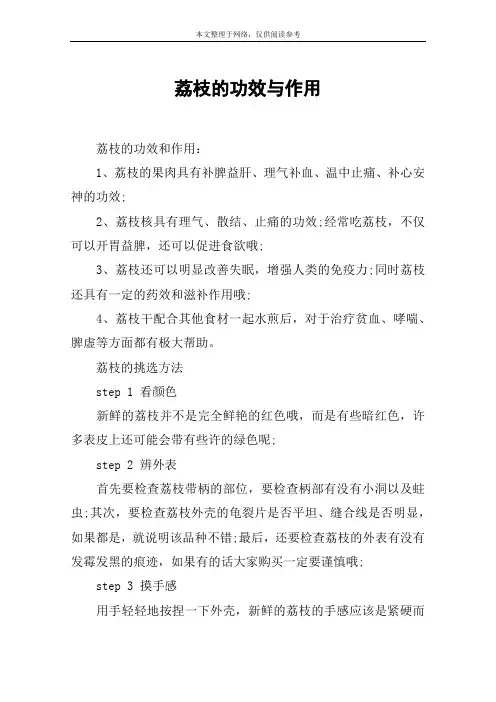 本文整理于网络，仅供阅读参考

荔枝的功效与作用

荔枝的功效和作用：

1、荔枝的果肉具有补脾益肝、理气补血、温中止痛、补心安神的功效；

2、荔枝核具有理气、散结、止痛的功效；经常吃荔枝，不仅可以开胃益脾，还可以促进食欲哦；

3、荔枝还可以明显改善失眠，增强人类的免疫力；同时荔枝还具有一定的药效和滋补作用哦；

4、荔枝干配合其他食材一起水煎后，对于治疗贫血、哮喘、脾虚等方面都有极大帮助。

荔枝的挑选方法

step 1 看颜色

新鲜的荔枝并不是完全鲜艳的红色哦，而是有些暗红色，许多表皮上还可能会带有些许的绿色呢；

step 2 辨外表

首先要检查荔枝带柄的部位，要检查柄部有没有小洞以及蛀虫；其次，要检查荔枝外壳的龟裂片是否平坦、缝合线是否明显，如果都是，就说明该品种不错；最后，还要检查荔枝的外表有没有发霉发黑的痕迹，如果有的话大家购买一定要谨慎哦；

step 3 摸手感

用手轻轻地按捏一下外壳，新鲜的荔枝的手感应该是紧硬而